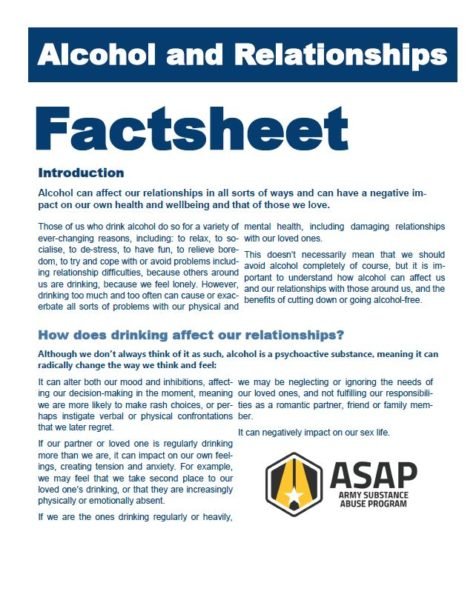 Alcohol and Relationships

Factsheet

Introduction

Alcohol can affect our relationships in all sorts of ways and can have a negative impact on our own health and wellbeing and that of those we love.

Those of us who drink alcohol do so for a variety of ever-changing reasons, including: to relax, to socialise, to de-stress, to have fun, to relieve boredom, to try and cope with or avoid problems including relationship difficulties, because others around us are drinking, because we feel lonely. However, drinking too much and too often can cause or exacerbate all sorts of problems with our physical and mental health, including damaging relationships with our loved ones.

This doesn't necessarily mean that we should avoid alcohol completely of course, but it is important to understand how alcohol can affect us and our relationships with those around us, and the benefits of cutting down or going alcohol-free.

How does drinking affect our relationships?

Although we don't always think of it as such, alcohol is a psychoactive substance, meaning it can radically change the way we think and feel:

It can alter both our mood and inhibitions, affecting our decision-making in the moment, meaning we are more likely to make rash choices, or perhaps instigate verbal or physical confrontations that we later regret.

If our partner or loved one is regularly drinking more than we are, it can impact on our own feelings, creating tension and anxiety. For example, we may feel that we take second place to our loved one's drinking, or that they are increasingly physically or emotionally absent.

If we are the ones drinking regularly or heavily, we may be neglecting or ignoring the needs of our loved ones, and not fulfilling our responsibilities as a romantic partner, friend or family member.

It can negatively impact on our sex life.

ASAP
ARMY SUBSTANCE ABUSE PROGRAM